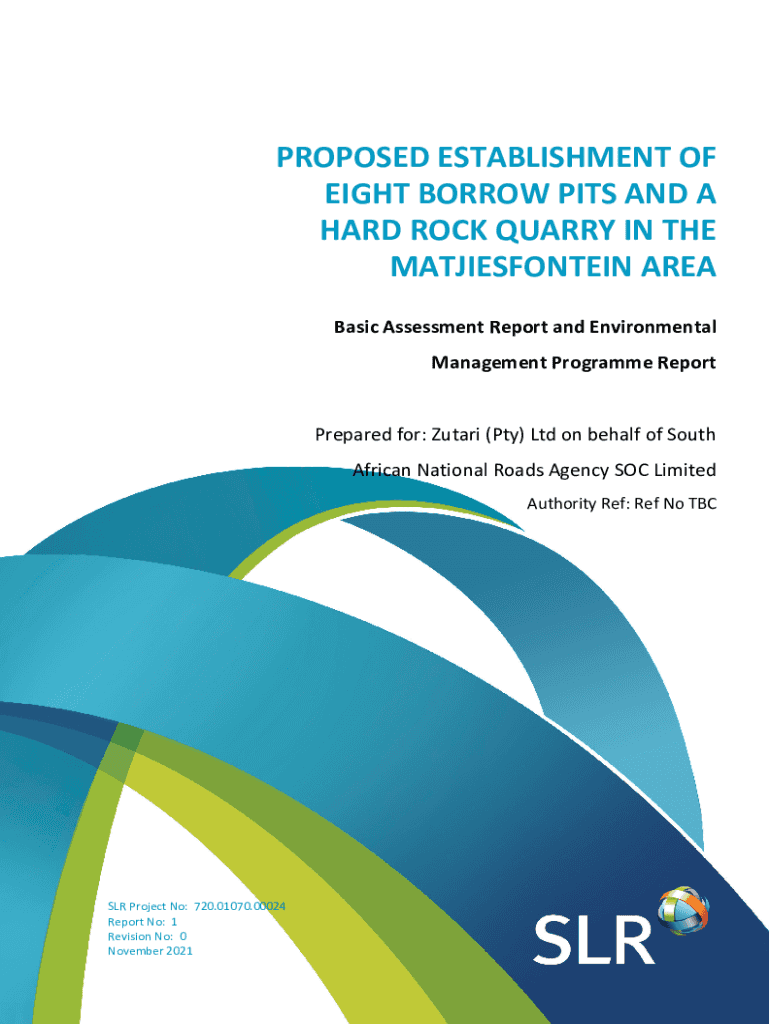 PROPOSED ESTABLISHMENT OF EIGHT BORROW PITS AND A HARD ROCK QUARRY IN THE MATJIESFONTEIN AREA

Basic Assessment Report and Environmental Management Programme Report

Prepared for: Zutari (Pty) Ltd on behalf of South African National Roads Agency SOC Limited

Authority Ref: Ref No TBC

SLR Project No: 720.01070.00024
Report No: 1
Revision No: 0
November 2021

SLR